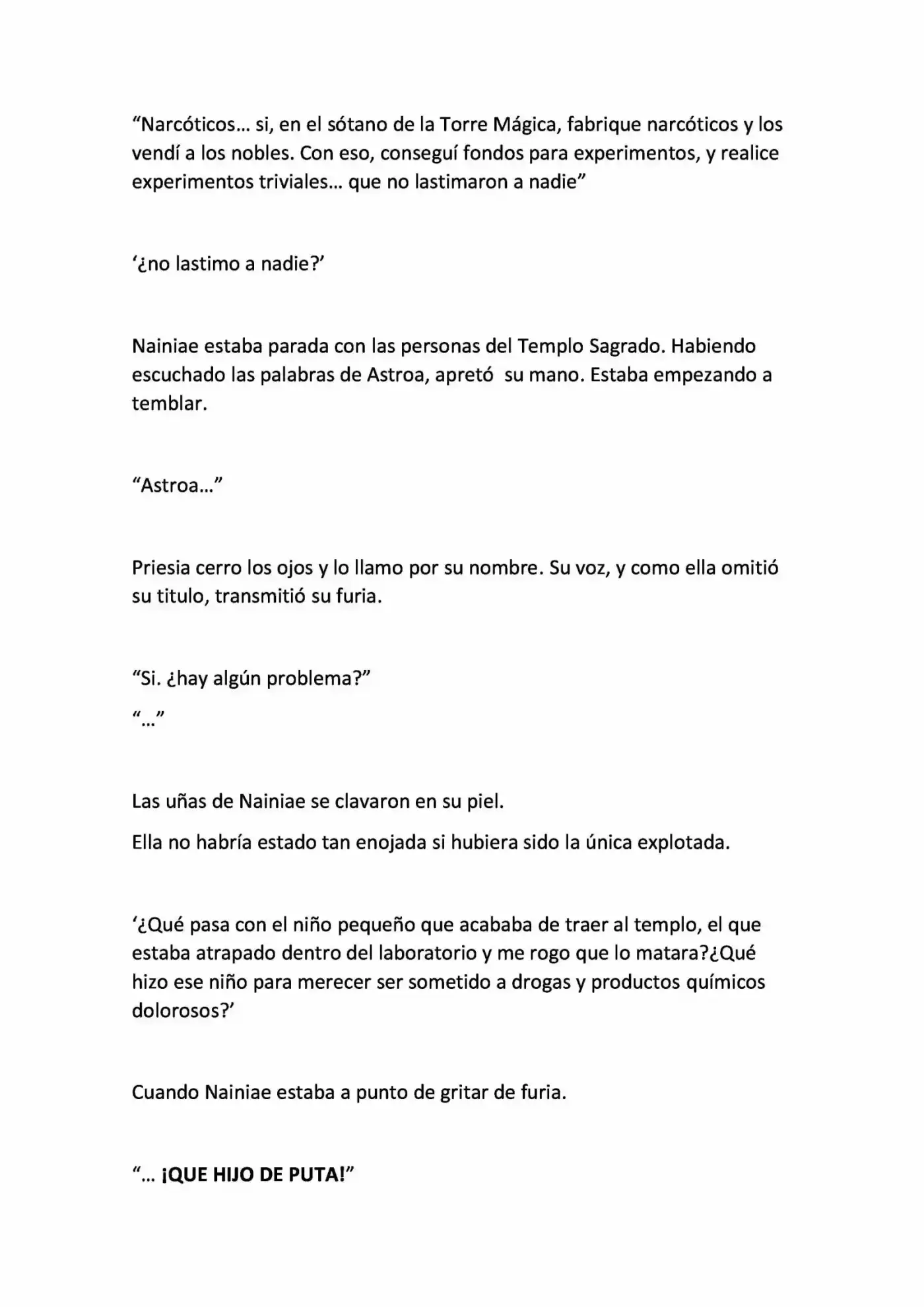 "Narcóticos… si, en el sótano de la Torre Mágica, fabrique narcóticos y los vendí a los nobles. Con eso, conseguí fondos para experimentos, y realice experimentos triviales… que no lastimaron a nadie"

'¿no lastimo a nadie?'

Nainiae estaba parada con las personas del Templo Sagrado. Habiendo escuchado las palabras de Astroa, apretó su mano. Estaba empezando a temblar.

"Astroa…"

Priesia cerro los ojos y lo llamo por su nombre. Su voz, y como ella omitió su titulo, transmitió su furia.

"Si. ¿hay algún problema?"

"…"

Las uñas de Nainiae se clavaron en su piel.

Ella no habría estado tan enojada si hubiera sido la única explotada.

'¿Qué pasa con el niño pequeño que acababa de traer al templo, el que estaba atrapado dentro del laboratorio y me rogo que lo matara?¿Qué hizo ese niño para merecer ser sometido a drogas y productos químicos dolorosos?'

Cuando Nainiae estaba a punto de gritar de furia.

"… ¡QUE HIJO DE PUTA!"